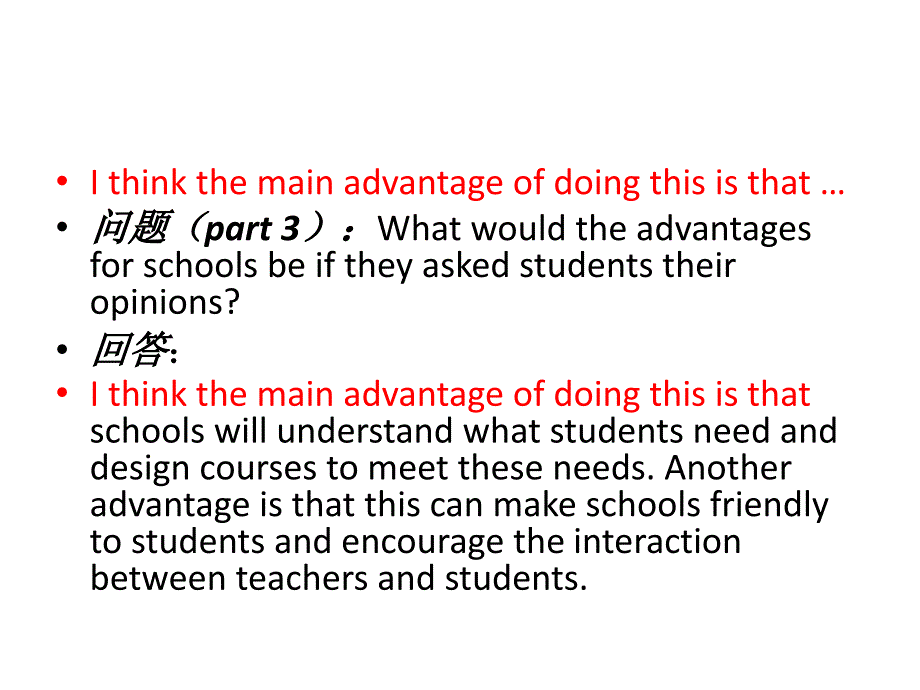 • I think the main advantage of doing this is that …
• 问题（part 3）：What would the advantages for schools be if they asked students their opinions?
• 回答:
• I think the main advantage of doing this is that schools will understand what students need and design courses to meet these needs. Another advantage is that this can make schools friendly to students and encourage the interaction between teachers and students.